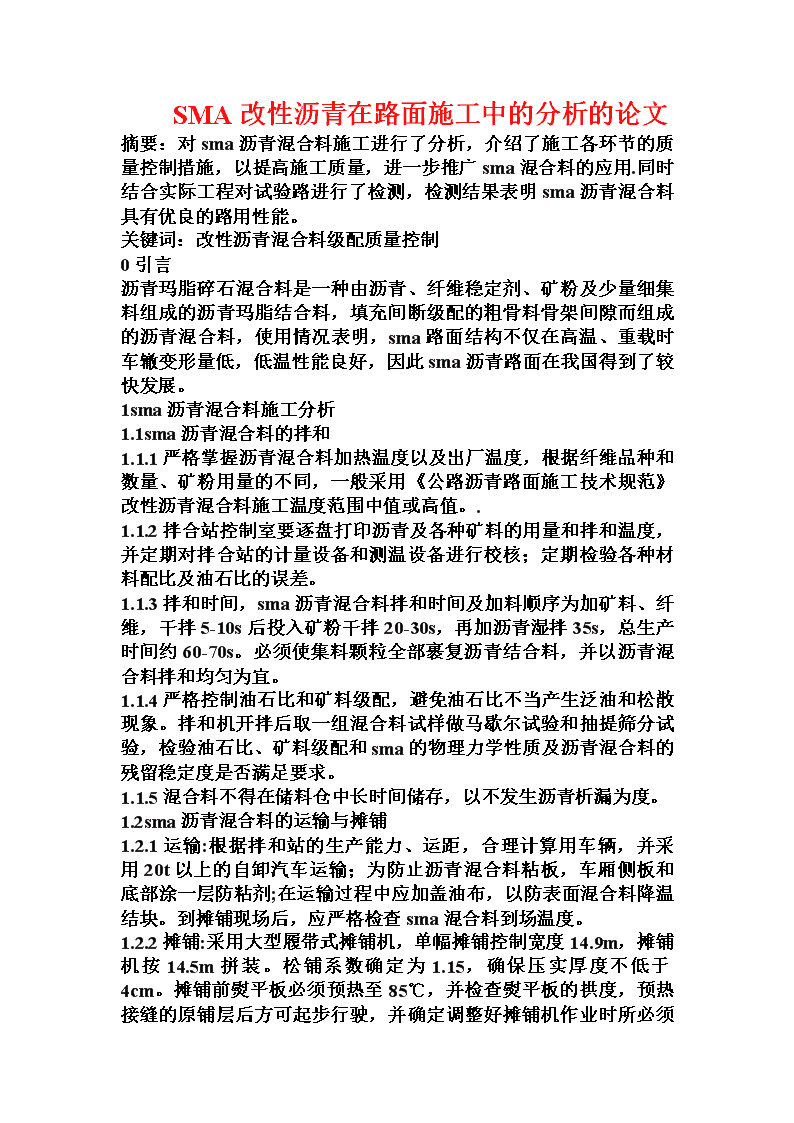 SMA 改性沥青在路面施工中的分析的论文

摘要：对 sma 沥青混合料施工进行了分析，介绍了施工各环节的质量控制措施，以提高施工质量，进一步推广 sma 混合料的应用.同时结合实际工程对试验路进行了检测，检测结果表明 sma 沥青混合料具有优良的路用性能。

关键词：改性沥青混合料级配质量控制

0 引言

沥青玛脂碎石混合料是一种由沥青、纤维稳定剂、矿粉及少量细集料组成的沥青玛脂结合料，填充间断级配的粗骨料骨架间隙而组成的沥青混合料，使用情况表明，sma 路面结构不仅在高温、重载时车辙变形量低，低温性能良好，因此 sma 沥青路面在我国得到了较快发展。

1sma 沥青混合料施工分析

1.1sma 沥青混合料的拌和

1.1.1 严格掌握沥青混合料加热温度以及出厂温度，根据纤维品种和数量、矿粉用量的不同，一般采用《公路沥青路面施工技术规范》改性沥青混合料施工温度范围中值或高值。.

1.1.2 拌合站控制室要逐盘打印沥青及各种矿料的用量和拌和温度，并定期对拌合站的计量设备和测温设备进行校核；定期检验各种材料配比及油石比的误差。

1.1.3 拌和时间，sma 沥青混合料拌和时间及加料顺序为加矿料、纤维，干拌 5-10s 后投入矿粉干拌 20-30s，再加沥青湿拌 35s，总生产时间约 60-70s。必须使集料颗粒全部裹复沥青结合料，并以沥青混合料拌和均匀为宜。

1.1.4 严格控制油石比和矿料级配，避免油石比不当产生泛油和松散现象。拌和机开拌后取一组混合料试样做马歇尔试验和抽提筛分试验，检验油石比、矿料级配和 sma 的物理力学性质及沥青混合料的残留稳定度是否满足要求。

1.1.5 混合料不得在储料仓中长时间储存，以不发生沥青析漏为度。

1.2sma 沥青混合料的运输与摊铺

1.2.1 运输:根据拌和站的生产能力、运距，合理计算用车辆，并采用 20t 以上的自卸汽车运输；为防止沥青混合料粘板，车厢侧板和底部涂一层防粘剂;在运输过程中应加盖油布，以防表面混合料降温结块。到摊铺现场后，应严格检查 sma 混合料到场温度。

1.2.2 摊铺:采用大型履带式摊铺机，单幅摊铺控制宽度 14.9m，摊铺机按 14.5m 拼装。松铺系数确定为 1.15，确保压实厚度不低于 4cm。摊铺前熨平板必须预热至 85℃，并检查熨平板的拱度，预热接缝的原铺层后方可起步行驶，并确定调整好摊铺机作业时所必须